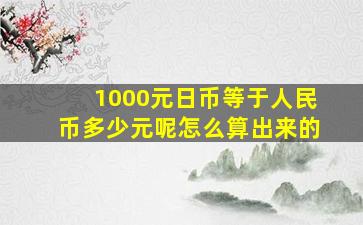 1000元日币等于人民币多少元呢怎么算出来的